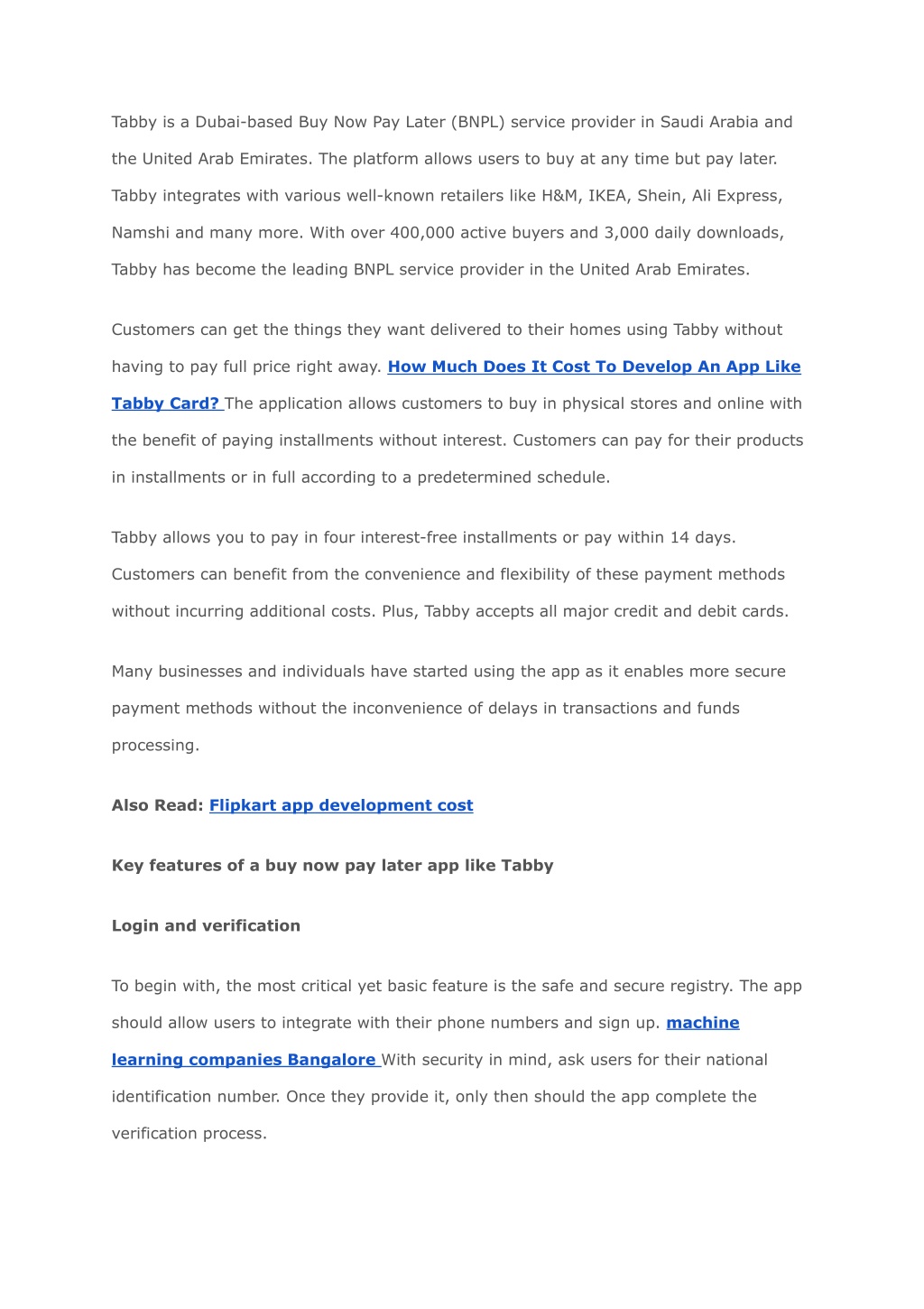 Tabby is a Dubai-based Buy Now Pay Later (BNPL) service provider in Saudi Arabia and the United Arab Emirates. The platform allows users to buy at any time but pay later. Tabby integrates with various well-known retailers like H&M, IKEA, Shein, Ali Express, Namshi and many more. With over 400,000 active buyers and 3,000 daily downloads, Tabby has become the leading BNPL service provider in the United Arab Emirates.

Customers can get the things they want delivered to their homes using Tabby without having to pay full price right away. How Much Does It Cost To Develop An App Like Tabby Card? The application allows customers to buy in physical stores and online with the benefit of paying installments without interest. Customers can pay for their products in installments or in full according to a predetermined schedule.

Tabby allows you to pay in four interest-free installments or pay within 14 days. Customers can benefit from the convenience and flexibility of these payment methods without incurring additional costs. Plus, Tabby accepts all major credit and debit cards.

Many businesses and individuals have started using the app as it enables more secure payment methods without the inconvenience of delays in transactions and funds processing.

Also Read: Flipkart app development cost

Key features of a buy now pay later app like Tabby

Login and verification

To begin with, the most critical yet basic feature is the safe and secure registry. The app should allow users to integrate with their phone numbers and sign up. machine learning companies Bangalore With security in mind, ask users for their national identification number. Once they provide it, only then should the app complete the verification process.